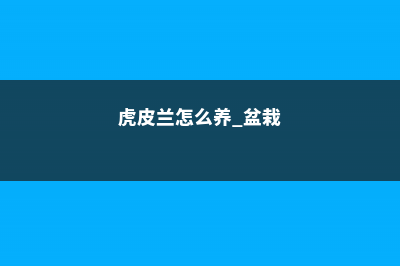 虎皮兰怎么养_盆栽